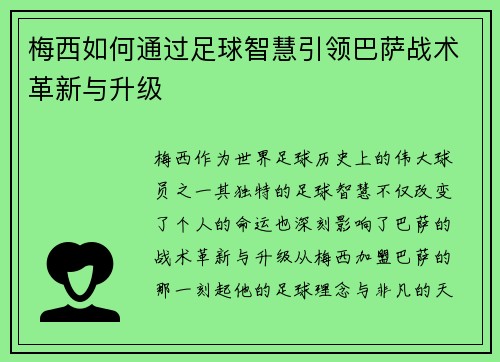 梅西如何通过足球智慧引领巴萨战术革新与升级

梅西作为世界足球历史上的伟大球员之一其独特的足球智慧不仅改变了个人的命运也深刻影响了巴萨的战术革新与升级从梅西加盟巴萨的那一刻起他的足球理念与非凡的天